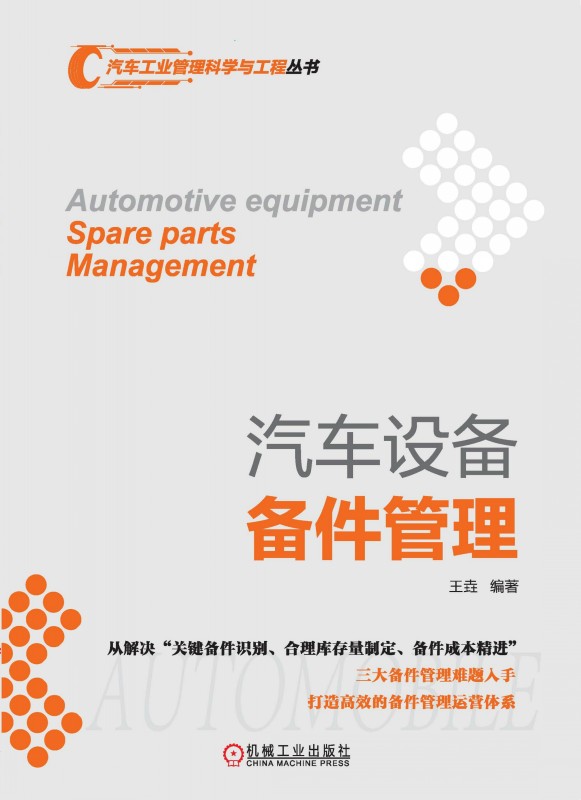 汽车工业管理科学与工程丛书

Automotive equipment
Spare parts
Management

汽车设备
备件管理

王垚 编著

从解决“关键备件识别、合理库存量制定、备件成本精进”
三大备件管理难题入手
打造高效的备件管理运营体系

机械工业出版社
CHINA MACHINE PRESS

AUTOMOBILE